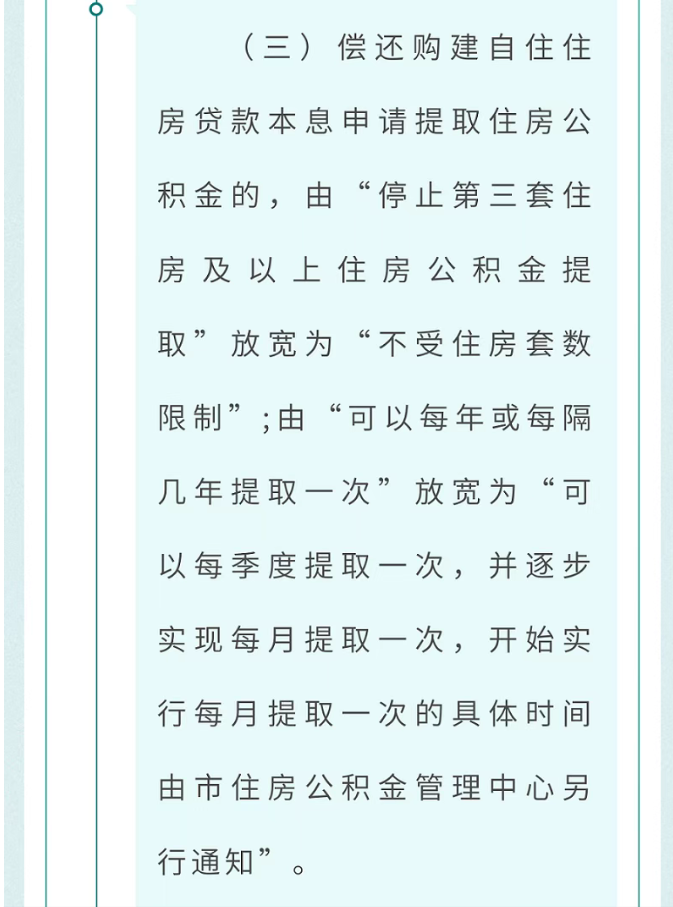 （三）偿还购建自住住房贷款本息申请提取住房公积金的，由“停止第三套住房及以上住房公积金提取”放宽为“不受住房套数限制”;由“可以每年或每隔几年提取一次”放宽为“可以每季度提取一次，并逐步实现每月提取一次，开始实行每月提取一次的具体时间由市住房公积金管理中心另行通知”。